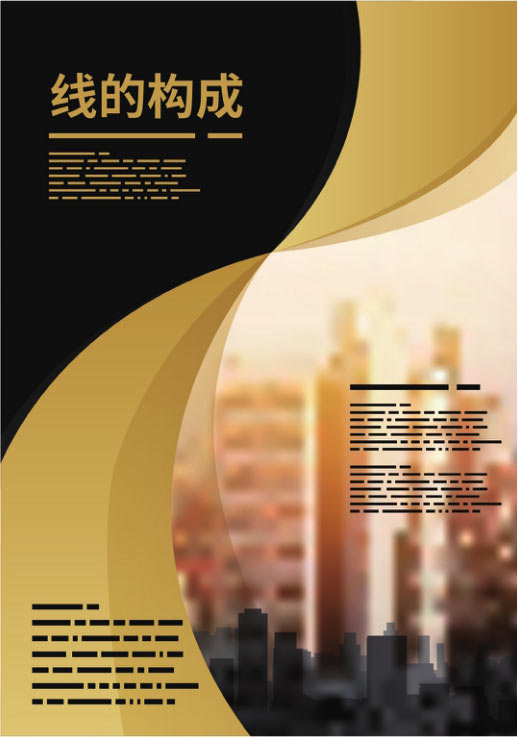 线的构成